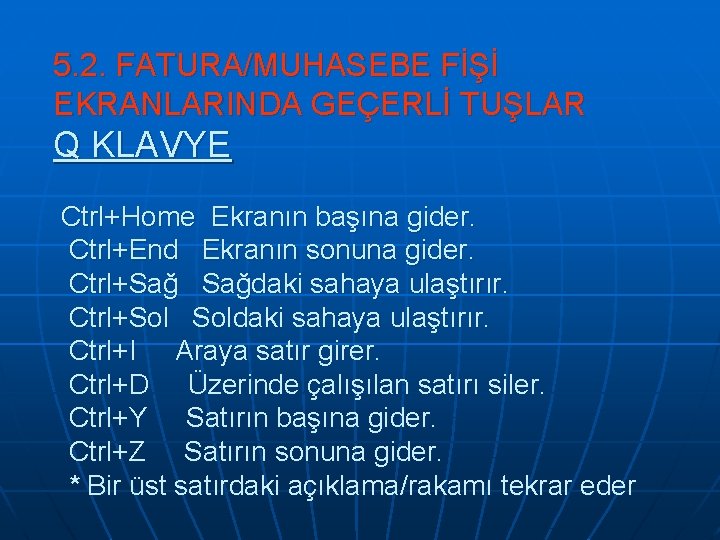 5.2. FATURA/MUHASEBE FİŞİ EKRANLARINDA GEÇERLİ TUŞLAR
Q KLAVYE

Ctrl+Home Ekranın başına gider.
Ctrl+End Ekranın sonuna gider.
Ctrl+Sağ Sağdaki sahaya ulaştırır.
Ctrl+Sol Soldaki sahaya ulaştırır.
Ctrl+I Araya satır girer.
Ctrl+D Üzerinde çalışılan satırı siler.
Ctrl+Y Satırın başına gider.
Ctrl+Z Satırın sonuna gider.
* Bir üst satırdaki açıklama/rakamı tekrar eder